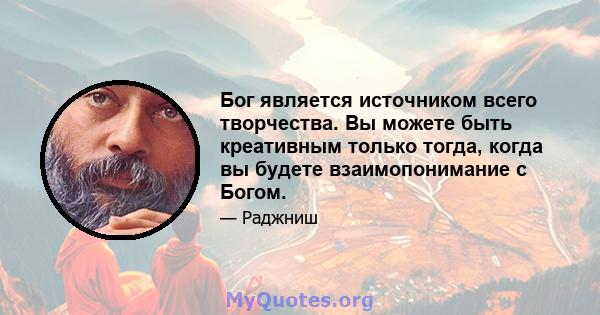 Бог является источником всего творчества. Вы можете быть креативным только тогда, когда вы будете взаимопонимание с Богом.

— Раджниш

MyQuotes.org